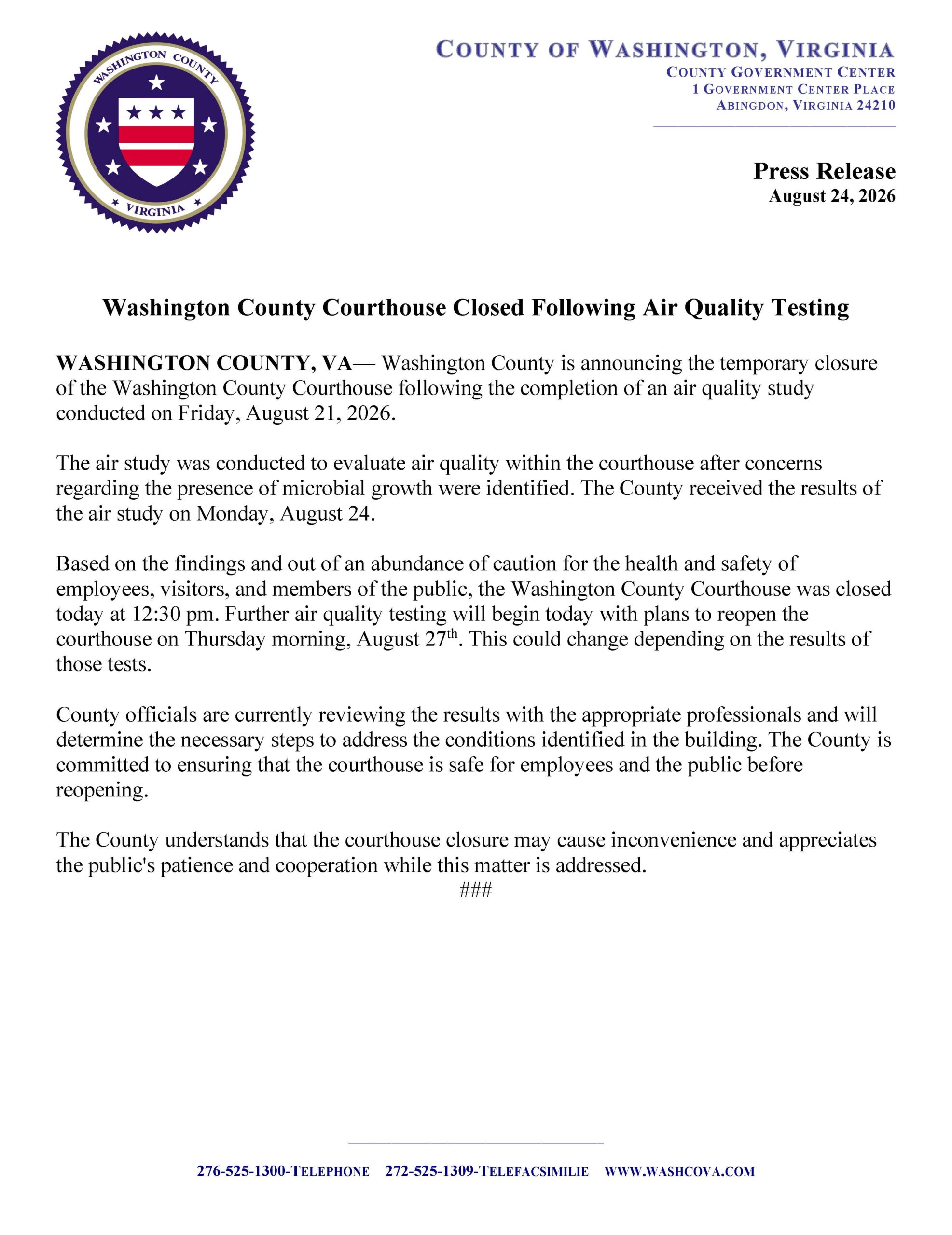 WASHINGTON COUNTY
VIRGINIA

COUNTY OF WASHINGTON, VIRGINIA
COUNTY GOVERNMENT CENTER
1 GOVERNMENT CENTER PLACE
ABINGDON, VIRGINIA 24210

Press Release
August 24, 2026

Washington County Courthouse Closed Following Air Quality Testing

WASHINGTON COUNTY, VA— Washington County is announcing the temporary closure of the Washington County Courthouse following the completion of an air quality study conducted on Friday, August 21, 2026.

The air study was conducted to evaluate air quality within the courthouse after concerns regarding the presence of microbial growth were identified. The County received the results of the air study on Monday, August 24.

Based on the findings and out of an abundance of caution for the health and safety of employees, visitors, and members of the public, the Washington County Courthouse was closed today at 12:30 pm. Further air quality testing will begin today with plans to reopen the courthouse on Thursday morning, August 27$^{th}$. This could change depending on the results of those tests.

County officials are currently reviewing the results with the appropriate professionals and will determine the necessary steps to address the conditions identified in the building. The County is committed to ensuring that the courthouse is safe for employees and the public before reopening.

The County understands that the courthouse closure may cause inconvenience and appreciates the public's patience and cooperation while this matter is addressed.

###

276-525-1300-TELEPHONE 272-525-1309-TELEFACSIMILIE WWW.WASHCOVA.COM